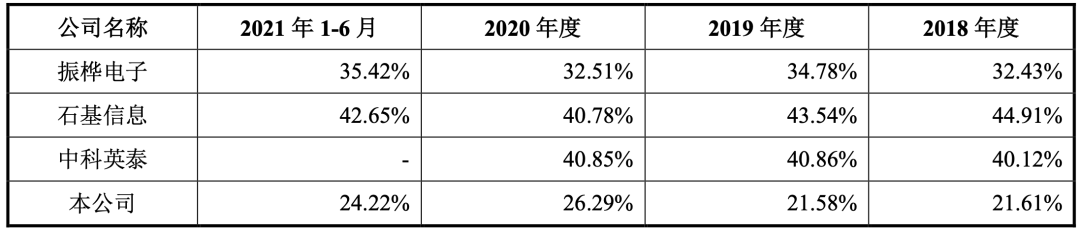 | 公司名称 | 2021 年 1-6 月 | 2020 年度 | 2019 年度 | 2018 年度 |
|---|---|---|---|---|
| 振桦电子 | 35.42% | 32.51% | 34.78% | 32.43% |
| 石基信息 | 42.65% | 40.78% | 43.54% | 44.91% |
| 中科英泰 | - | 40.85% | 40.86% | 40.12% |
| 本公司 | 24.22% | 26.29% | 21.58% | 21.61% |